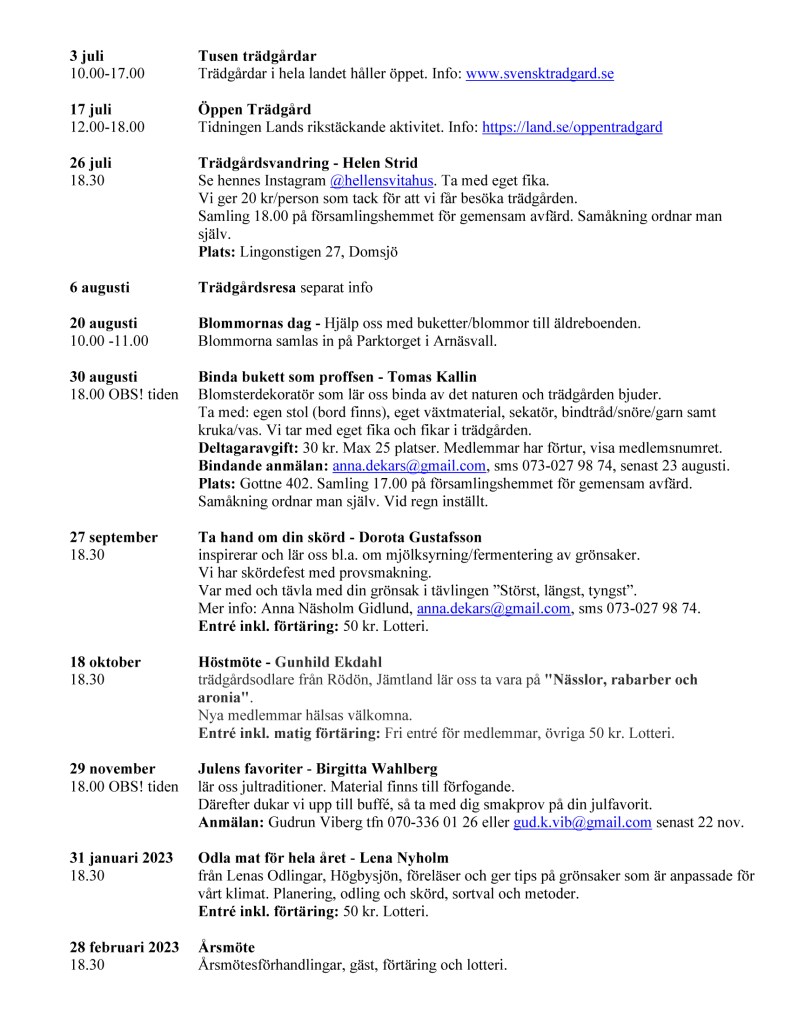 3 juli
10.00-17.00

Tusen trädgårdar
Trädgårdar i hela landet håller öppet. Info: www.svensktradgard.se

17 juli
12.00-18.00

Öppen Trädgård
Tidningen Lands rikstäckande aktivitet. Info: https://land.se/oppentradgard

26 juli
18.30

Trädgårdsvandring - Helen Strid
Se hennes Instagram @hellensvitahus. Ta med eget fika.
Vi ger 20 kr/person som tack för att vi får besöka trädgården.
Samling 18.00 på församlingshemmet för gemensam avfärd. Samåkning ordnar man själv.
Plats: Lingonstigen 27, Domsjö

6 augusti

Trädgårdsresa separat info

20 augusti
10.00 -11.00

Blommornas dag - Hjälp oss med buketter/blommor till äldreboenden.
Blommorna samlas in på Parktorget i Arnäsvall.

30 augusti
18.00 OBS! tiden

Binda bukett som proffsen - Tomas Kallin
Blomsterdekoratör som lär oss binda av det naturen och trädgården bjuder.
Ta med: egen stol (bord finns), eget växtmaterial, sekatör, bindtråd/snöre/garn samt kruka/vas. Vi tar med eget fika och fikar i trädgården.
Deltagaravgift: 30 kr. Max 25 platser. Medlemmar har förtur, visa medlemsnumret.
Bindande anmälan: anna.dekars@gmail.com, sms 073-027 98 74, senast 23 augusti.
Plats: Gottne 402. Samling 17.00 på församlingshemmet för gemensam avfärd. Samåkning ordnar man själv. Vid regn inställt.

27 september
18.30

Ta hand om din skörd - Dorota Gustafsson
inspirerar och lär oss bl.a. om mjölksyrning/fermentering av grönsaker.
Vi har skördefest med provsmakning.
Var med och tävla med din grönsak i tävlingen ”Störst, längst, tyngst”.
Mer info: Anna Näsholm Gidlund, anna.dekars@gmail.com, sms 073-027 98 74.
Entré inkl. förtäring: 50 kr. Lotteri.

18 oktober
18.30

Höstmöte - Gunhild Ekdahl
trädgårdsodlare från Rödön, Jämtland lär oss ta vara på "Nässlor, rabarber och aronia".
Nya medlemmar hälsas välkomna.
Entré inkl. matig förtäring: Fri entré för medlemmar, övriga 50 kr. Lotteri.

29 november
18.00 OBS! tiden

Julens favoriter - Birgitta Wahlberg
lär oss jultraditioner. Material finns till förfogande.
Därefter dukar vi upp till buffé, så ta med dig smakprov på din julfavorit.
Anmälan: Gudrun Viberg tfn 070-336 01 26 eller gud.k.vib@gmail.com senast 22 nov.

31 januari 2023
18.30

Odla mat för hela året - Lena Nyholm
från Lenas Odlingar, Högbysjön, föreläser och ger tips på grönsaker som är anpassade för vårt klimat. Planering, odling och skörd, sortval och metoder.
Entré inkl. förtäring: 50 kr. Lotteri.

28 februari 2023
18.30

Årsmöte
Årsmötesförhandlingar, gäst, förtäring och lotteri.